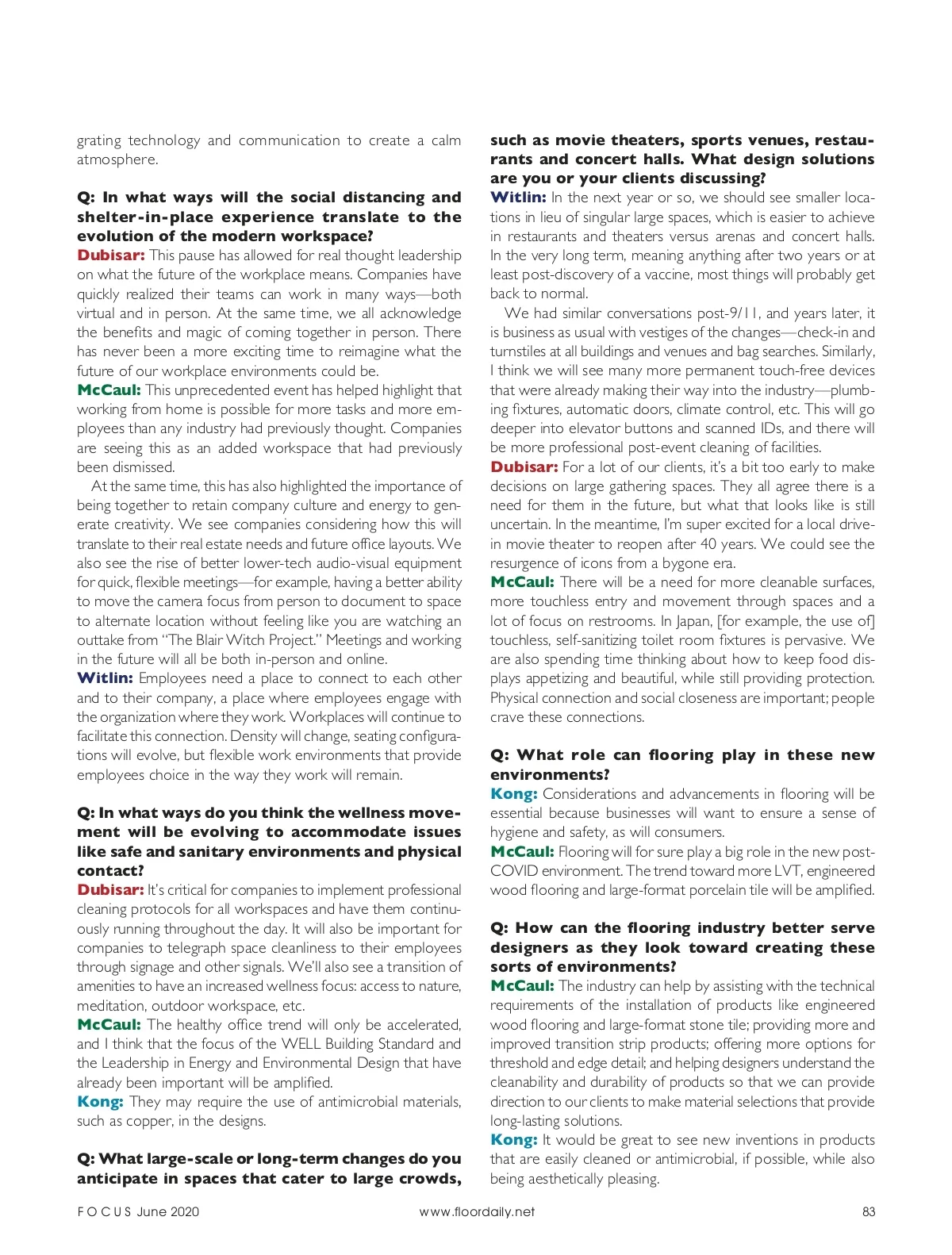 grating technology and communication to create a calm atmosphere.

Q: In what ways will the social distancing and shelter-in-place experience translate to the evolution of the modern workspace?

Dubisar: This pause has allowed for real thought leadership on what the future of the workplace means. Companies have quickly realized their teams can work in many ways—both virtual and in person. At the same time, we all acknowledge the benefits and magic of coming together in person. There has never been a more exciting time to reimagine what the future of our workplace environments could be.

McCaul: This unprecedented event has helped highlight that working from home is possible for more tasks and more employees than any industry had previously thought. Companies are seeing this as an added workspace that had previously been dismissed.

At the same time, this has also highlighted the importance of being together to retain company culture and energy to generate creativity. We see companies considering how this will translate to their real estate needs and future office layouts. We also see the rise of better lower-tech audio-visual equipment for quick, flexible meetings—for example, having a better ability to move the camera focus from person to document to space to alternate location without feeling like you are watching an outtake from "The Blair Witch Project." Meetings and working in the future will all be both in-person and online.

Witlin: Employees need a place to connect to each other and to their company, a place where employees engage with the organization where they work. Workplaces will continue to facilitate this connection. Density will change, seating configurations will evolve, but flexible work environments that provide employees choice in the way they work will remain.

Q: In what ways do you think the wellness movement will be evolving to accommodate issues like safe and sanitary environments and physical contact?

Dubisar: It's critical for companies to implement professional cleaning protocols for all workspaces and have them continuously running throughout the day. It will also be important for companies to telegraph space cleanliness to their employees through signage and other signals. We'll also see a transition of amenities to have an increased wellness focus: access to nature, meditation, outdoor workspace, etc.

McCaul: The healthy office trend will only be accelerated, and I think that the focus of the WELL Building Standard and the Leadership in Energy and Environmental Design that have already been important will be amplified.

Kong: They may require the use of antimicrobial materials, such as copper, in the designs.

Q: What large-scale or long-term changes do you anticipate in spaces that cater to large crowds, such as movie theaters, sports venues, restaurants and concert halls. What design solutions are you or your clients discussing?

Witlin: In the next year or so, we should see smaller locations in lieu of singular large spaces, which is easier to achieve in restaurants and theaters versus arenas and concert halls. In the very long term, meaning anything after two years or at least post-discovery of a vaccine, most things will probably get back to normal.

We had similar conversations post-9/11, and years later, it is business as usual with vestiges of the changes—check-in and turnstiles at all buildings and venues and bag searches. Similarly, I think we will see many more permanent touch-free devices that were already making their way into the industry—plumbing fixtures, automatic doors, climate control, etc. This will go deeper into elevator buttons and scanned IDs, and there will be more professional post-event cleaning of facilities.

Dubisar: For a lot of our clients, it's a bit too early to make decisions on large gathering spaces. They all agree there is a need for them in the future, but what that looks like is still uncertain. In the meantime, I'm super excited for a local drive-in movie theater to reopen after 40 years. We could see the resurgence of icons from a bygone era.

McCaul: There will be a need for more cleanable surfaces, more touchless entry and movement through spaces and a lot of focus on restrooms. In Japan, [for example, the use of] touchless, self-sanitizing toilet room fixtures is pervasive. We are also spending time thinking about how to keep food displays appetizing and beautiful, while still providing protection. Physical connection and social closeness are important; people crave these connections.

Q: What role can flooring play in these new environments?

Kong: Considerations and advancements in flooring will be essential because businesses will want to ensure a sense of hygiene and safety, as will consumers.

McCaul: Flooring will for sure play a big role in the new post-COVID environment. The trend toward more LVT, engineered wood flooring and large-format porcelain tile will be amplified.

Q: How can the flooring industry better serve designers as they look toward creating these sorts of environments?

McCaul: The industry can help by assisting with the technical requirements of the installation of products like engineered wood flooring and large-format stone tile; providing more and improved transition strip products; offering more options for threshold and edge detail; and helping designers understand the cleanability and durability of products so that we can provide direction to our clients to make material selections that provide long-lasting solutions.

Kong: It would be great to see new inventions in products that are easily cleaned or antimicrobial, if possible, while also being aesthetically pleasing.

FOCUS June 2020 www.floordaily.net 83